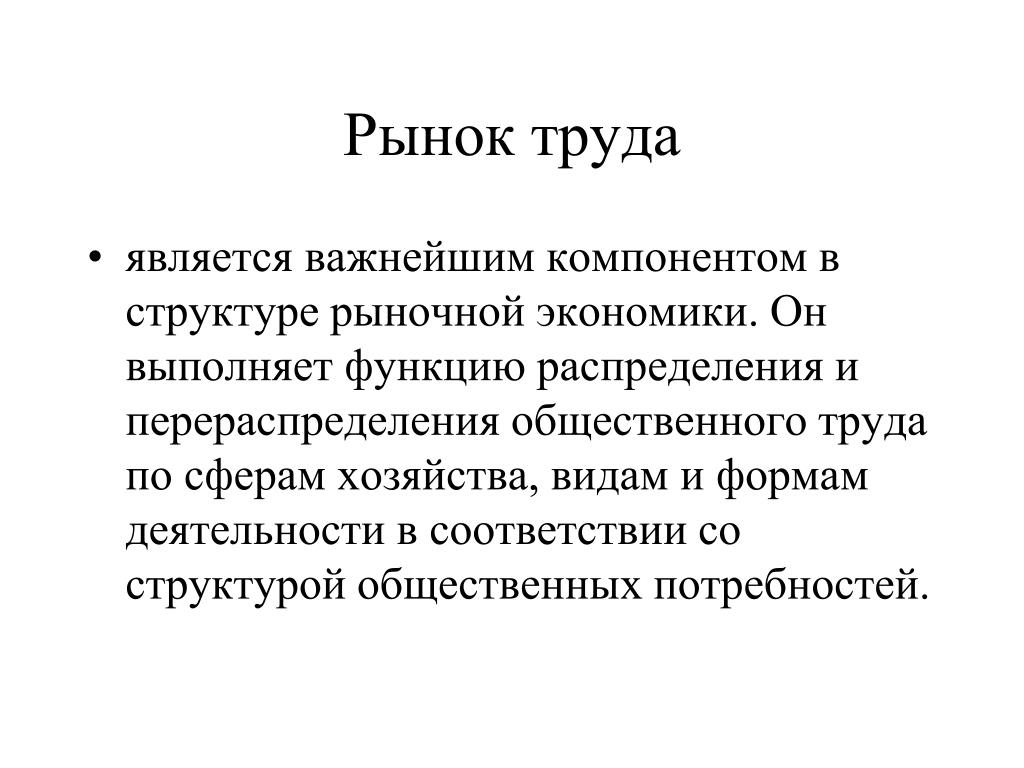 Рынок труда

• является важнейшим компонентом в структуре рыночной экономики. Он выполняет функцию распределения и перераспределения общественного труда по сферам хозяйства, видам и формам деятельности в соответствии со структурой общественных потребностей.